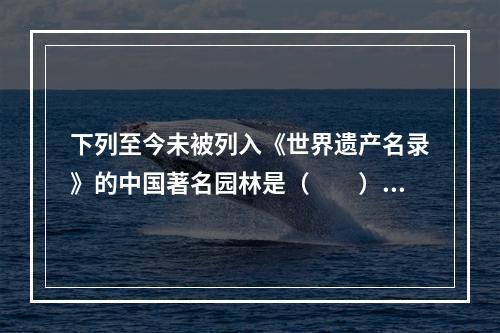 下列至今未被列入《世界遗产名录》的中国著名园林是（　　）...